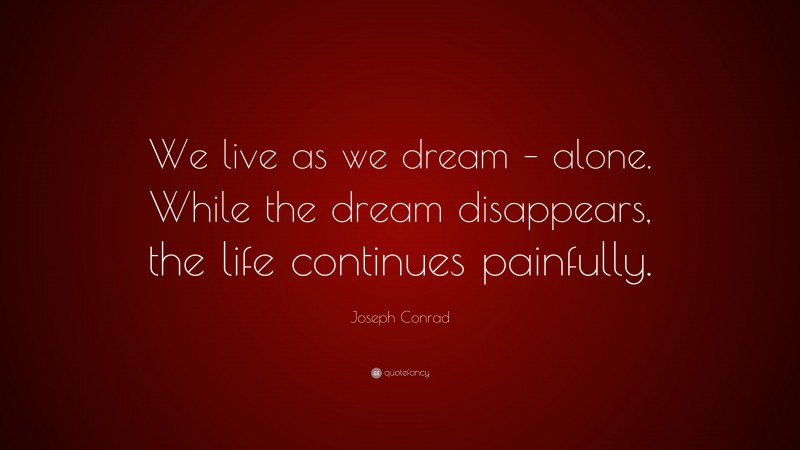 We live as we dream – alone. While the dream disappears, the life continues painfully.

Joseph Conrad

quotefancy